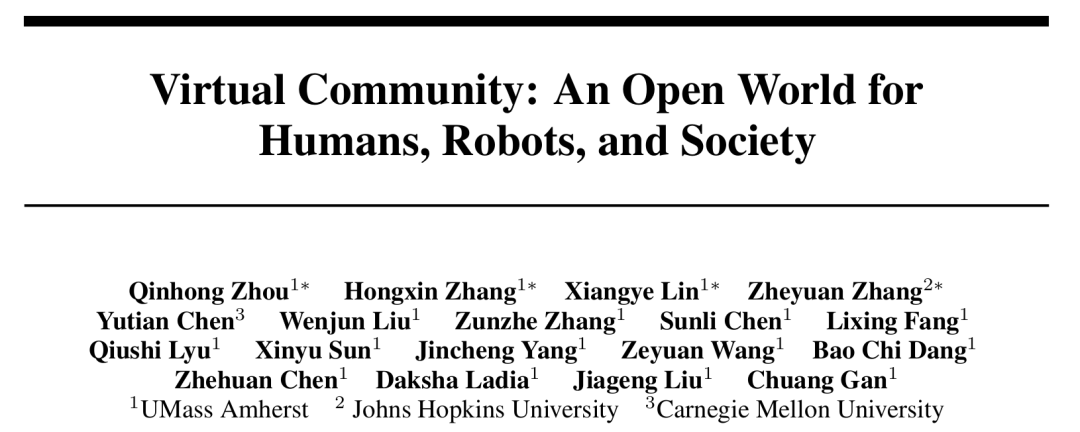 Virtual Community: An Open World for Humans, Robots, and Society

Qinhong Zhou$^{1*}$ Hongxin Zhang$^{1*}$ Xiangye Lin$^{1*}$ Zheyuan Zhang$^{2*}$ Yutian Chen$^{3}$ Wenjun Liu$^{1}$ Zunzhe Zhang$^{1}$ Sunli Chen$^{1}$ Lixing Fang$^{1}$ Qiushi Lyu$^{1}$ Xinyu Sun$^{1}$ Jincheng Yang$^{1}$ Zeyuan Wang$^{1}$ Bao Chi Dang$^{1}$ Zhehuan Chen$^{1}$ Daksha Ladia$^{1}$ Jiageng Liu$^{1}$ Chuang Gan$^{1}$
$^{1}$UMass Amherst $^{2}$ Johns Hopkins University $^{3}$Carnegie Mellon University